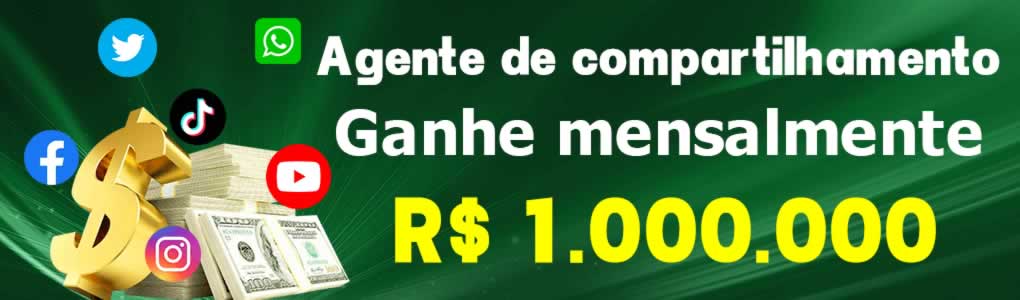 Agente de compartilhamento
Ganhe mensalmente
R$ 1.000.000